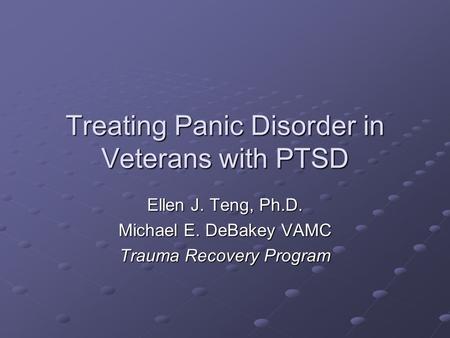 Treating Panic Disorder in Veterans with PTSD

Ellen J. Teng, Ph.D.
Michael E. DeBakey VAMC
Trauma Recovery Program